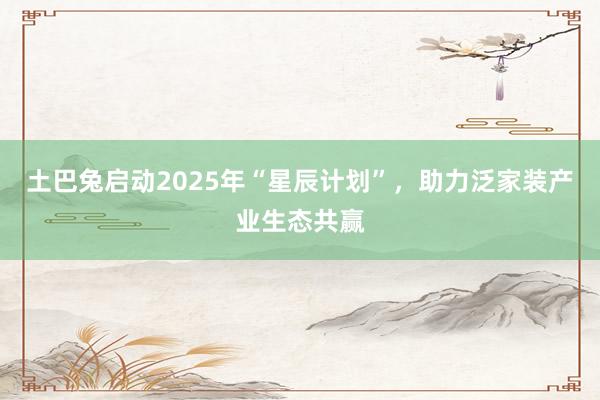 土巴兔启动2025年“星辰计划”，助力泛家装产业生态共赢